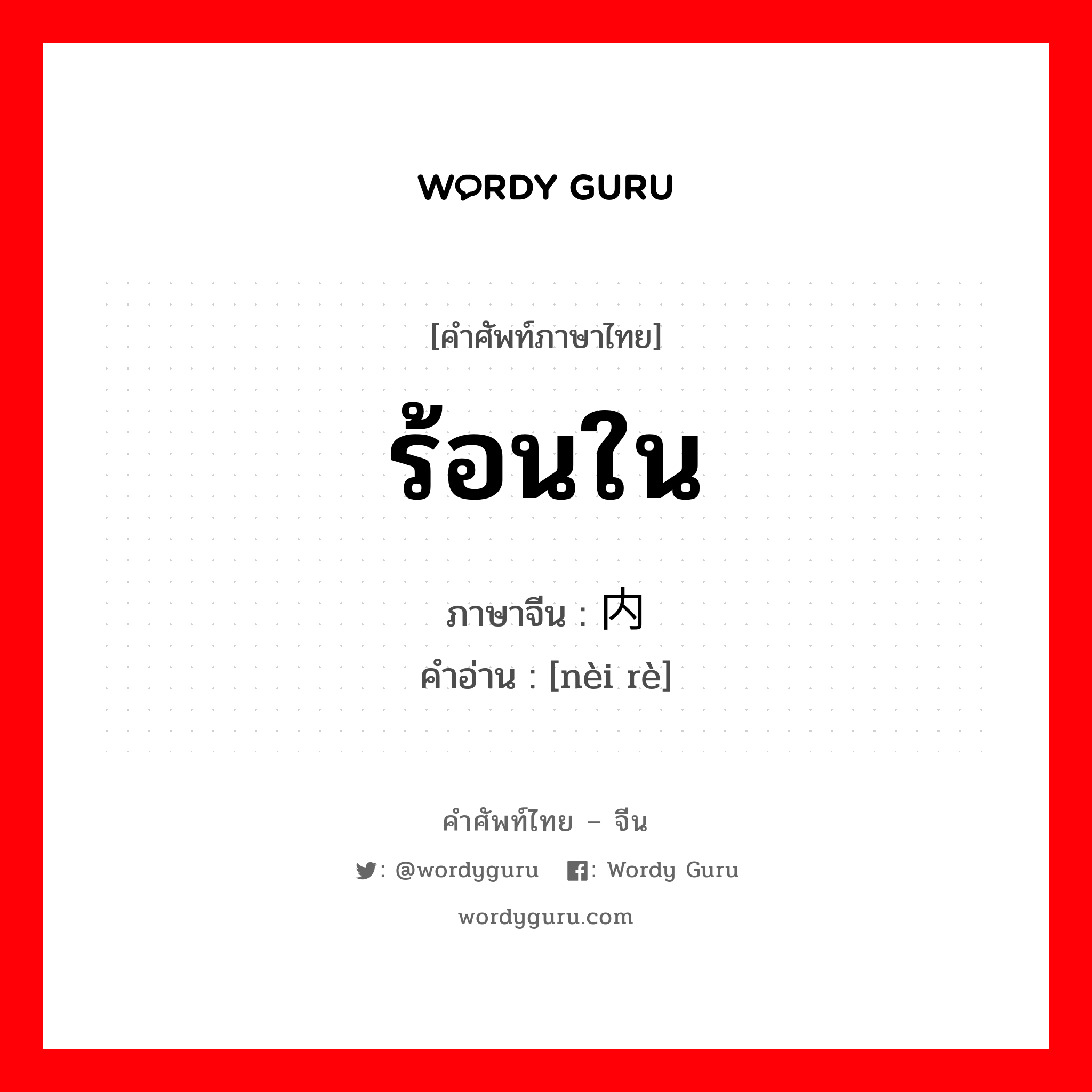 WORDY GURU

[คำศัพท์ภาษาไทย]

ร้อนใน

ภาษาจีน : 内

คำอ่าน : [nèi rè]

คำศัพท์ไทย – จีน

: @wordyguru : Wordy Guru

wordyguru.com